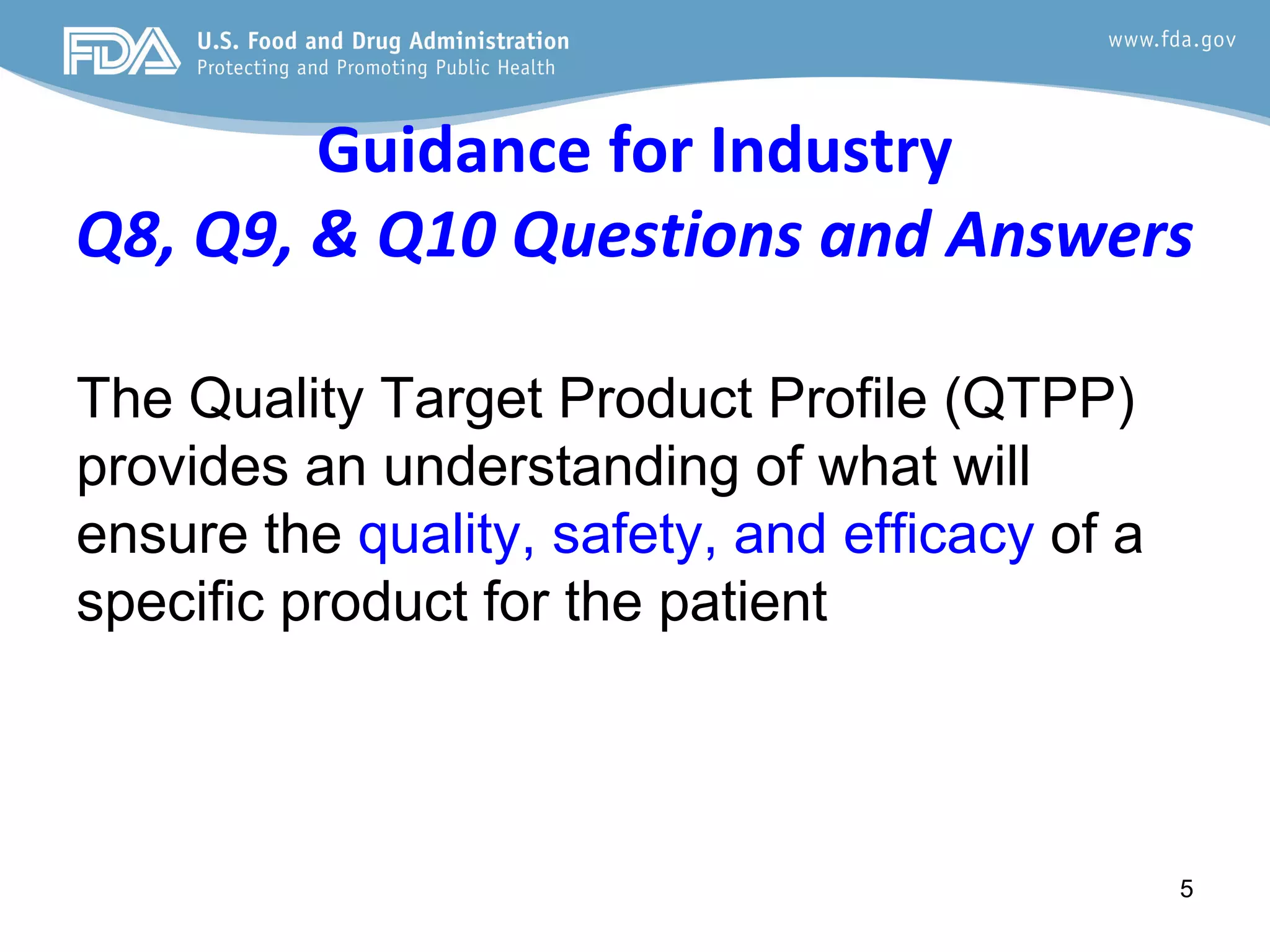 FDA U.S. Food and Drug Administration
Protecting and Promoting Public Health

www.fda.gov

Guidance for Industry
Q8, Q9, & Q10 Questions and Answers

The Quality Target Product Profile (QTPP) provides an understanding of what will ensure the quality, safety, and efficacy of a specific product for the patient

5